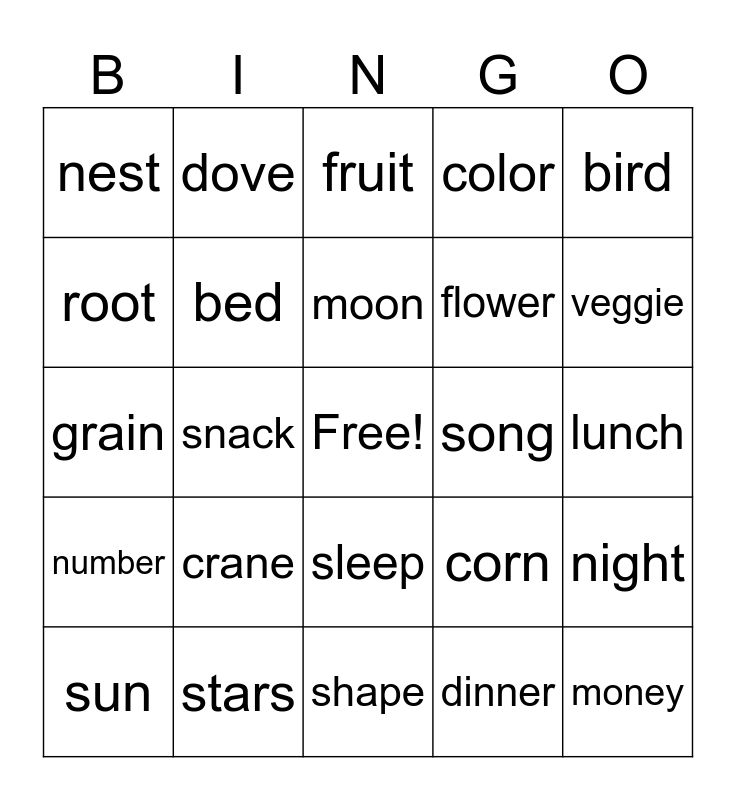 | B | I | N | G | O |
|---|---|---|---|---|
| nest | dove | fruit | color | bird |
| root | bed | moon | flower | veggie |
| grain | snack | Free! | song | lunch |
| number | crane | sleep | corn | night |
| sun | stars | shape | dinner | money |